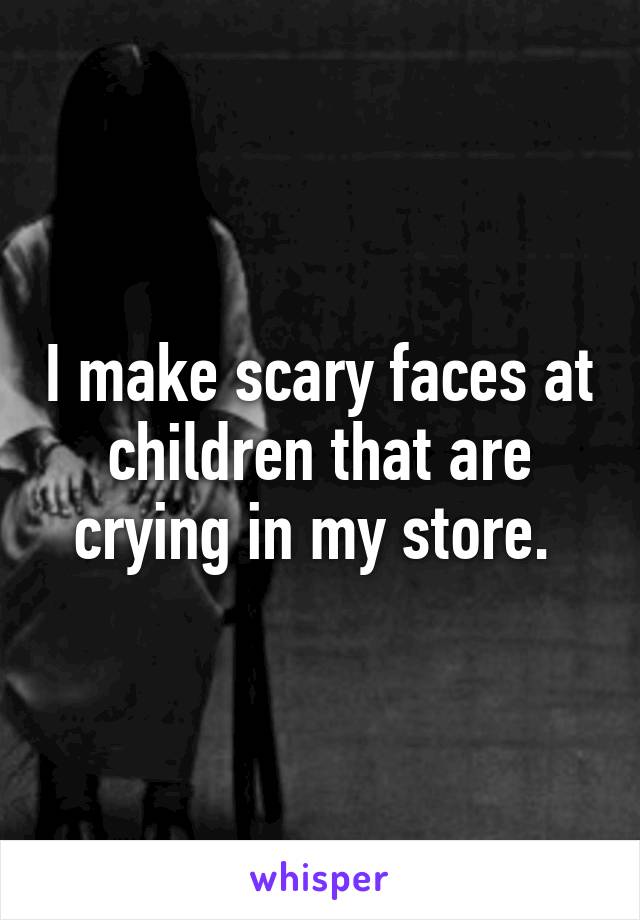 I make scary faces at children that are crying in my store.

whisper